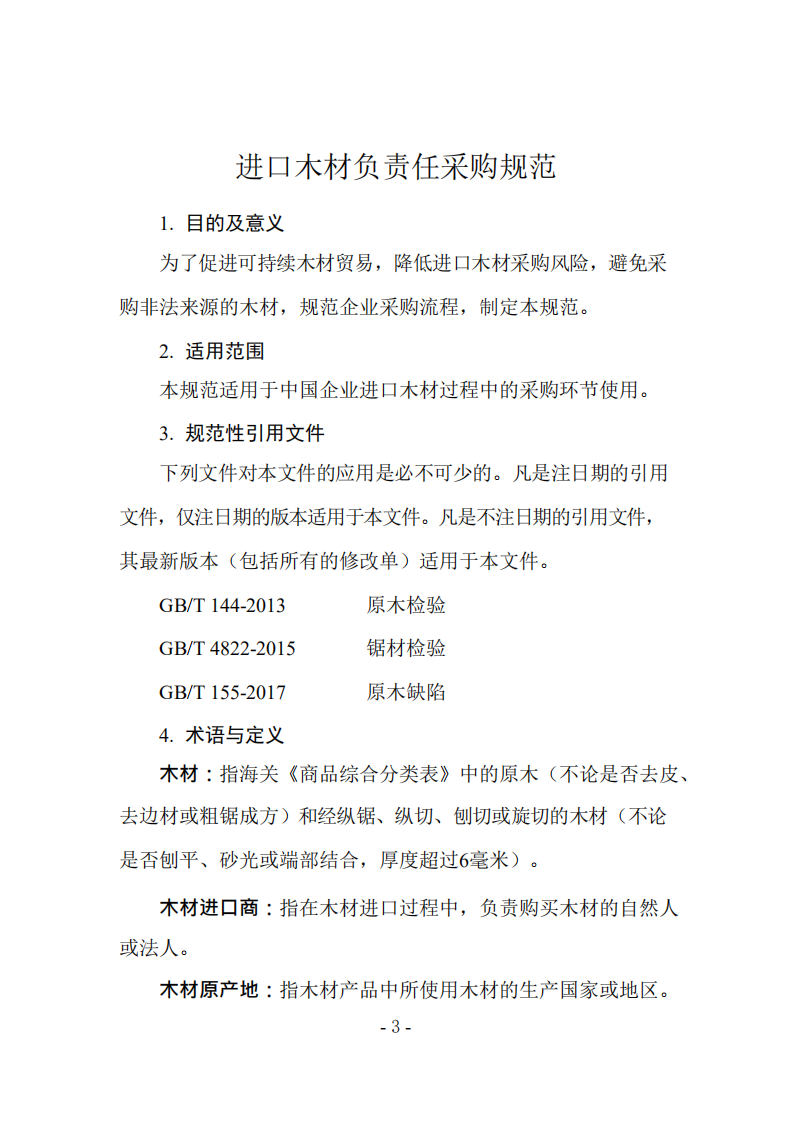 进口木材负责任采购规范

1. 目的及意义

为了促进可持续木材贸易，降低进口木材采购风险，避免采购非法来源的木材，规范企业采购流程，制定本规范。

2. 适用范围

本规范适用于中国企业进口木材过程中的采购环节使用。

3. 规范性引用文件

下列文件对本文件的应用是必不可少的。凡是注日期的引用文件，仅注日期的版本适用于本文件。凡是不注日期的引用文件，其最新版本（包括所有的修改单）适用于本文件。

GB/T 144-2013　　原木检验

GB/T 4822-2015　　锯材检验

GB/T 155-2017　　原木缺陷

4. 术语与定义

木材：指海关《商品综合分类表》中的原木（不论是否去皮、去边材或粗锯成方）和经纵锯、纵切、刨切或旋切的木材（不论是否刨平、砂光或端部结合，厚度超过6毫米）。

木材进口商：指在木材进口过程中，负责购买木材的自然人或法人。

木材原产地：指木材产品中所使用木材的生产国家或地区。

- 3 -